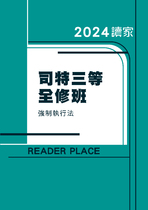 2024讀家

司特三等
全修班

強制執行法

READER PLACE